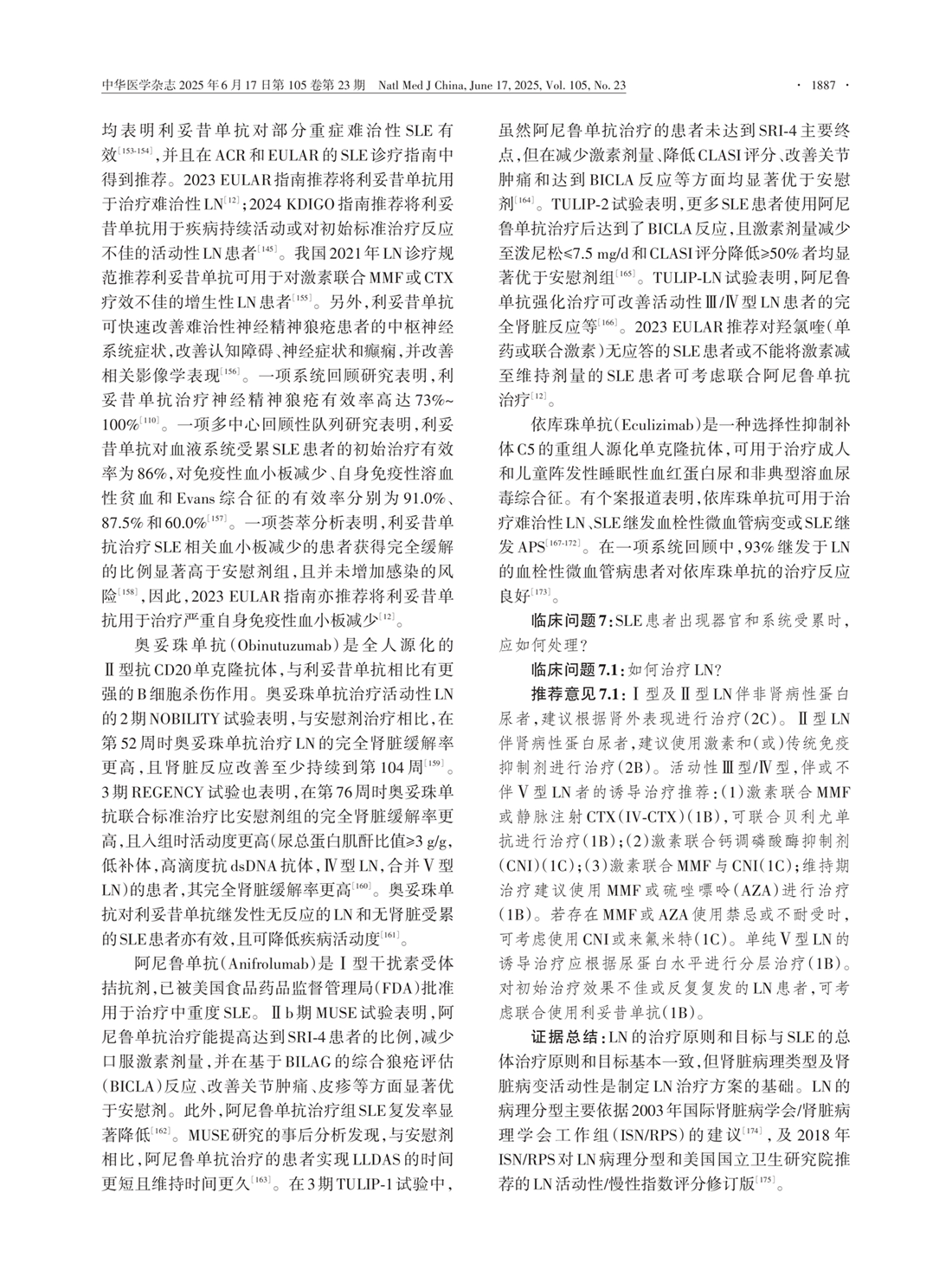 中华医学杂志 2025 年 6 月 17 日第 105 卷第 23 期　Natl Med J China, June 17, 2025, Vol. 105, No. 23　· 1887 ·

均表明利妥昔单抗对部分重症难治性SLE有效$^{[153-154]}$，并且在ACR和EULAR的SLE诊疗指南中得到推荐。2023 EULAR指南推荐将利妥昔单抗用于治疗难治性LN$^{[12]}$；2024 KDIGO指南推荐将利妥昔单抗用于疾病持续活动或对初始标准治疗反应不佳的活动性LN患者$^{[145]}$。我国2021年LN诊疗规范推荐利妥昔单抗可用于对激素联合MMF或CTX疗效不佳的增生性LN患者$^{[155]}$。另外，利妥昔单抗可快速改善难治性神经精神狼疮患者的中枢神经系统症状，改善认知障碍、神经症状和癫痫，并改善相关影像学表现$^{[156]}$。一项系统回顾研究表明，利妥昔单抗治疗神经精神狼疮有效率高达73%~100%$^{[110]}$。一项多中心回顾性队列研究表明，利妥昔单抗对血液系统受累SLE患者的初始治疗有效率为86%，对免疫性血小板减少、自身免疫性溶血性贫血和Evans综合征的有效率分别为91.0%、87.5%和60.0%$^{[157]}$。一项荟萃分析表明，利妥昔单抗治疗SLE相关血小板减少的患者获得完全缓解的比例显著高于安慰剂组，且并未增加感染的风险$^{[158]}$，因此，2023 EULAR指南亦推荐将利妥昔单抗用于治疗严重自身免疫性血小板减少$^{[12]}$。

奥妥珠单抗（Obinutuzumab）是全人源化的Ⅱ型抗CD20单克隆抗体，与利妥昔单抗相比有更强的B细胞杀伤作用。奥妥珠单抗治疗活动性LN的2期NOBILITY试验表明，与安慰剂治疗相比，在第52周时奥妥珠单抗治疗LN的完全肾脏缓解率更高，且肾脏反应改善至少持续到第104周$^{[159]}$。3期REGENCY试验也表明，在第76周时奥妥珠单抗联合标准治疗比安慰剂组的完全肾脏缓解率更高，且入组时活动度更高（尿总蛋白肌酐比值≥3 g/g，低补体，高滴度抗dsDNA抗体，Ⅳ型LN，合并Ⅴ型LN）的患者，其完全肾脏缓解率更高$^{[160]}$。奥妥珠单抗对利妥昔单抗继发性无反应的LN和无肾脏受累的SLE患者亦有效，且可降低疾病活动度$^{[161]}$。

阿尼鲁单抗（Anifrolumab）是Ⅰ型干扰素受体拮抗剂，已被美国食品药品监督管理局（FDA）批准用于治疗中重度SLE。Ⅱb期MUSE试验表明，阿尼鲁单抗治疗能提高达到SRI-4患者的比例，减少口服激素剂量，并在基于BILAG的综合狼疮评估（BICLA）反应、改善关节肿痛、皮疹等方面显著优于安慰剂。此外，阿尼鲁单抗治疗组SLE复发率显著降低$^{[162]}$。MUSE研究的事后分析发现，与安慰剂相比，阿尼鲁单抗治疗的患者实现LLDAS的时间更短且维持时间更久$^{[163]}$。在3期TULIP-1试验中，虽然阿尼鲁单抗治疗的患者未达到SRI-4主要终点，但在减少激素剂量、降低CLASI评分、改善关节肿痛和达到BICLA反应等方面均显著优于安慰剂$^{[164]}$。TULIP-2试验表明，更多SLE患者使用阿尼鲁单抗治疗后达到了BICLA反应，且激素剂量减少至泼尼松≤7.5 mg/d和CLASI评分降低≥50%者均显著优于安慰剂组$^{[165]}$。TULIP-LN试验表明，阿尼鲁单抗强化治疗可改善活动性Ⅲ/Ⅳ型LN患者的完全肾脏反应等$^{[166]}$。2023 EULAR推荐对羟氯喹（单药或联合激素）无应答的SLE患者或不能将激素减至维持剂量的SLE患者可考虑联合阿尼鲁单抗治疗$^{[12]}$。

依库珠单抗（Eculizimab）是一种选择性抑制补体C5的重组人源化单克隆抗体，可用于治疗成人和儿童阵发性睡眠性血红蛋白尿和非典型溶血尿毒综合征。有个案报道表明，依库珠单抗可用于治疗难治性LN、SLE继发血栓性微血管病变或SLE继发APS$^{[167-172]}$。在一项系统回顾中，93%继发于LN的血栓性微血管病患者对依库珠单抗的治疗反应良好$^{[173]}$。

临床问题7：SLE患者出现器官和系统受累时，应如何处理？

临床问题7.1：如何治疗LN？

推荐意见7.1：Ⅰ型及Ⅱ型LN伴非肾病性蛋白尿者，建议根据肾外表现进行治疗（2C）。Ⅱ型LN伴肾病性蛋白尿者，建议使用激素和（或）传统免疫抑制剂进行治疗（2B）。活动性Ⅲ型/Ⅳ型，伴或不伴Ⅴ型LN者的诱导治疗推荐：（1）激素联合MMF或静脉注射CTX（IV-CTX）（1B），可联合贝利尤单抗进行治疗（1B）；（2）激素联合钙调磷酸酶抑制剂（CNI）（1C）；（3）激素联合MMF与CNI（1C）；维持期治疗建议使用MMF或硫唑嘌呤（AZA）进行治疗（1B）。若存在MMF或AZA使用禁忌或不耐受时，可考虑使用CNI或来氟米特（1C）。单纯Ⅴ型LN的诱导治疗应根据尿蛋白水平进行分层治疗（1B）。对初始治疗效果不佳或反复复发的LN患者，可考虑联合使用利妥昔单抗（1B）。

证据总结：LN的治疗原则和目标与SLE的总体治疗原则和目标基本一致，但肾脏病理类型及肾脏病变活动性是制定LN治疗方案的基础。LN的病理分型主要依据2003年国际肾脏病学会/肾脏病理学会工作组（ISN/RPS）的建议$^{[174]}$，及2018年ISN/RPS对LN病理分型和美国国立卫生研究院推荐的LN活动性/慢性指数评分修订版$^{[175]}$。